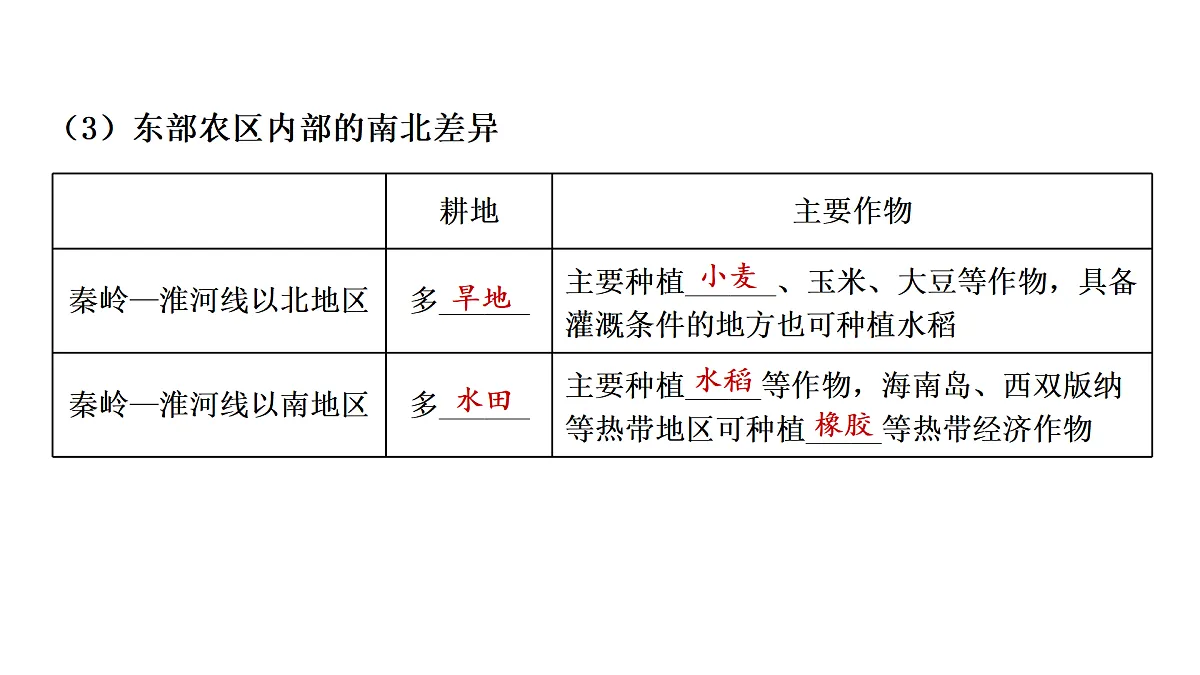 （3）东部农区内部的南北差异

| | 耕地 | 主要作物 |
|---|---|---|
| 秦岭—淮河线以北地区 | 多旱地 | 主要种植小麦、玉米、大豆等作物，具备灌溉条件的地方也可种植水稻 |
| 秦岭—淮河线以南地区 | 多水田 | 主要种植水稻等作物，海南岛、西双版纳等热带地区可种植橡胶等热带经济作物 |